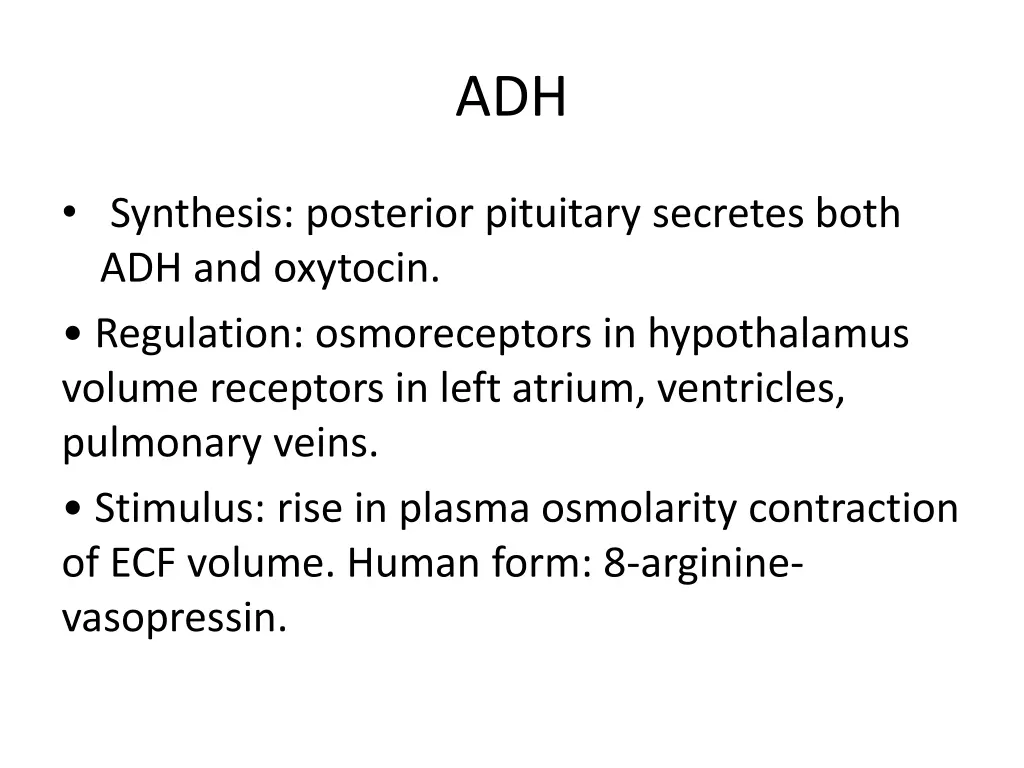 ADH

• Synthesis: posterior pituitary secretes both ADH and oxytocin.

• Regulation: osmoreceptors in hypothalamus volume receptors in left atrium, ventricles, pulmonary veins.

• Stimulus: rise in plasma osmolarity contraction of ECF volume. Human form: 8-arginine-vasopressin.